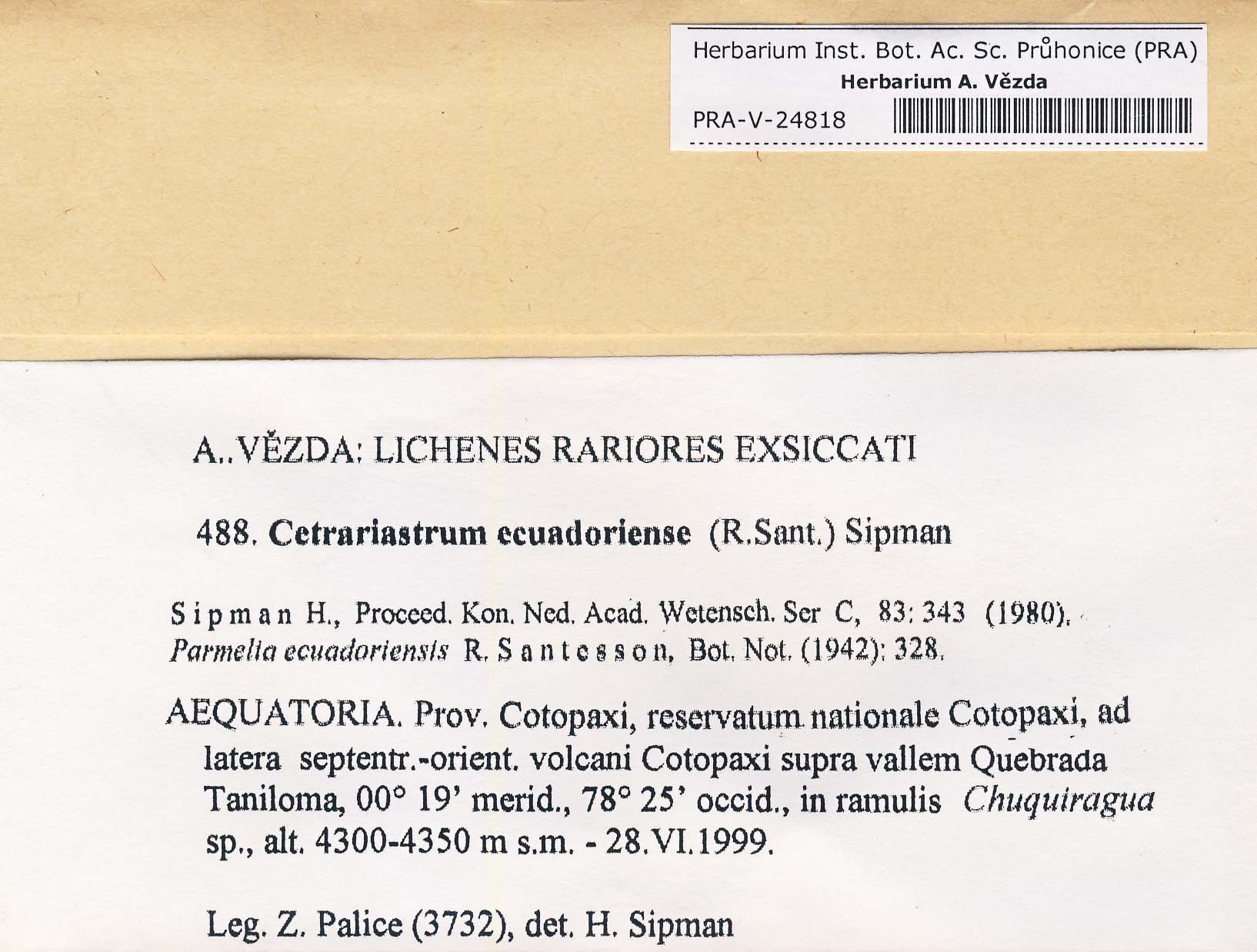 Herbarium Inst. Bot. Ac. Sc. Průhonice (PRA)
Herbarium A. Vězda
PRA-V-24818

A..VĚZDA: LICHENES RARIORES EXSICCATI

488. Cetrariastrum ecuadoriense (R.Sant.) Sipman

Sipman H., Proceed. Kon. Ned. Acad. Wetensch. Ser C, 83: 343 (1980).
Parmelia ecuadoriensis R. Santesson, Bot. Not. (1942): 328.

AEQUATORIA. Prov. Cotopaxi, reservatum nationale Cotopaxi, ad latera septentr.-orient. volcani Cotopaxi supra vallem Quebrada Taniloma, 00° 19' merid., 78° 25' occid., in ramulis Chuquiragua sp., alt. 4300-4350 m s.m. - 28.VI.1999.

Leg. Z. Palice (3732), det. H. Sipman